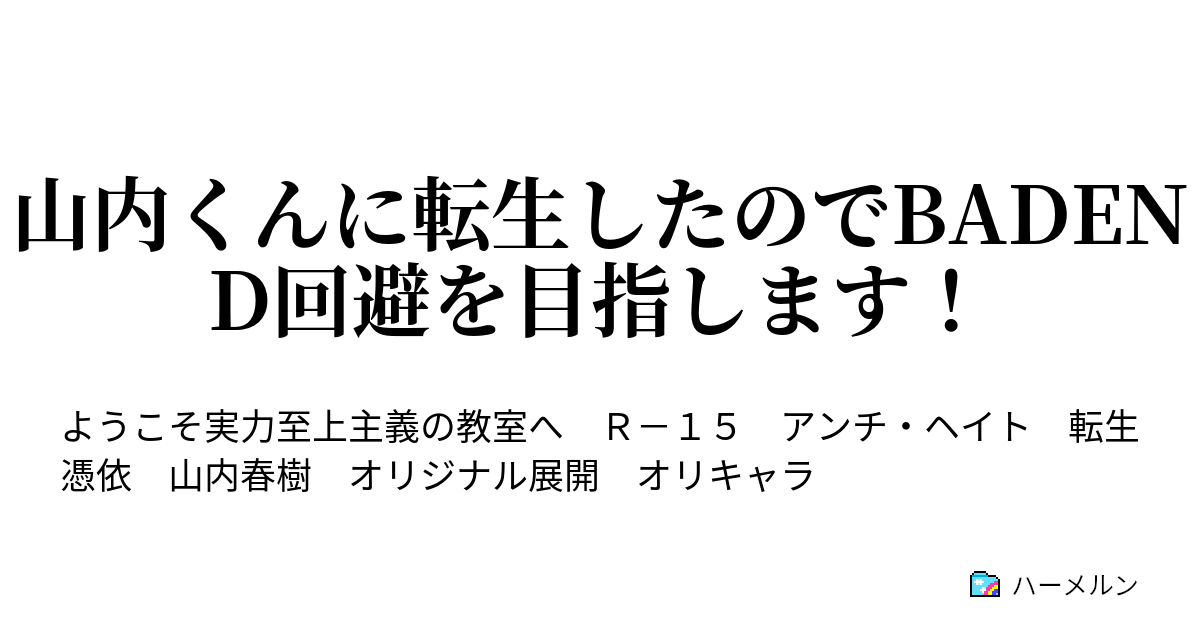 山内くんに転生したのでBADEND回避を目指します！

ようこそ実力至上主義の教室へ　Ｒ－１５　アンチ・ヘイト　転生　憑依　山内春樹　オリジナル展開　オリキャラ

ハーメルン